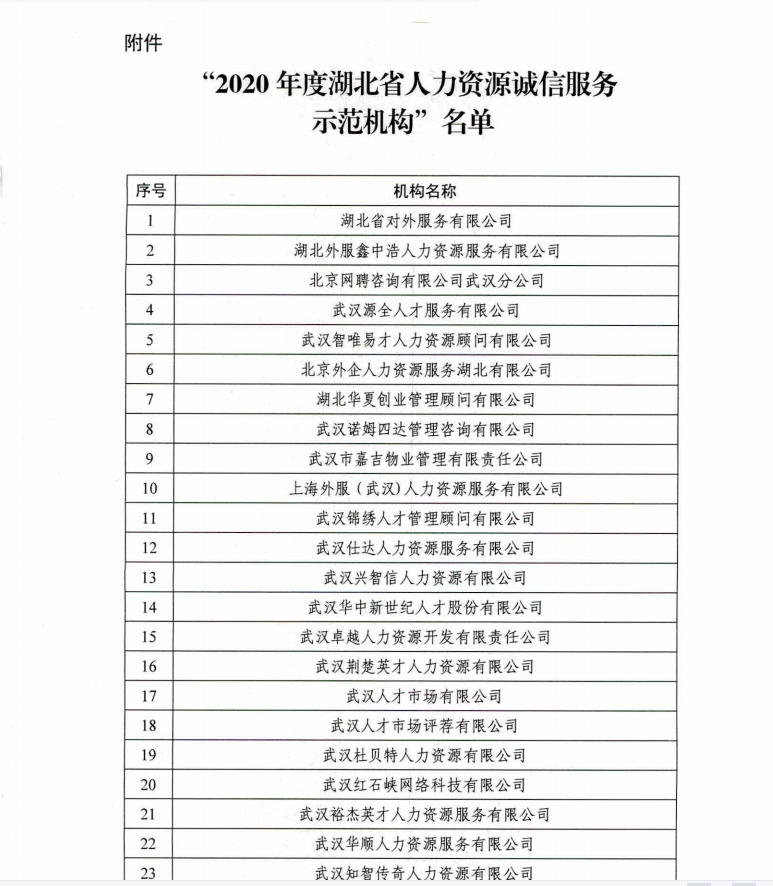 附件

“2020 年度湖北省人力资源诚信服务示范机构”名单

| 序号 | 机构名称 |
|---|---|
| 1 | 湖北省对外服务有限公司 |
| 2 | 湖北外服鑫中浩人力资源服务有限公司 |
| 3 | 北京网聘咨询有限公司武汉分公司 |
| 4 | 武汉源全人才服务有限公司 |
| 5 | 武汉智唯易才人力资源顾问有限公司 |
| 6 | 北京外企人力资源服务湖北有限公司 |
| 7 | 湖北华夏创业管理顾问有限公司 |
| 8 | 武汉诺姆四达管理咨询有限公司 |
| 9 | 武汉市嘉吉物业管理有限责任公司 |
| 10 | 上海外服（武汉）人力资源服务有限公司 |
| 11 | 武汉锦绣人才管理顾问有限公司 |
| 12 | 武汉仕达人力资源服务有限公司 |
| 13 | 武汉兴智信人力资源有限公司 |
| 14 | 武汉华中新世纪人才股份有限公司 |
| 15 | 武汉卓越人力资源开发有限责任公司 |
| 16 | 武汉荆楚英才人力资源有限公司 |
| 17 | 武汉人才市场有限公司 |
| 18 | 武汉人才市场评荐有限公司 |
| 19 | 武汉杜贝特人力资源有限公司 |
| 20 | 武汉红石峡网络科技有限公司 |
| 21 | 武汉裕杰英才人力资源服务有限公司 |
| 22 | 武汉华顺人力资源服务有限公司 |
| 23 | 武汉知智传奇人力资源有限公司 |